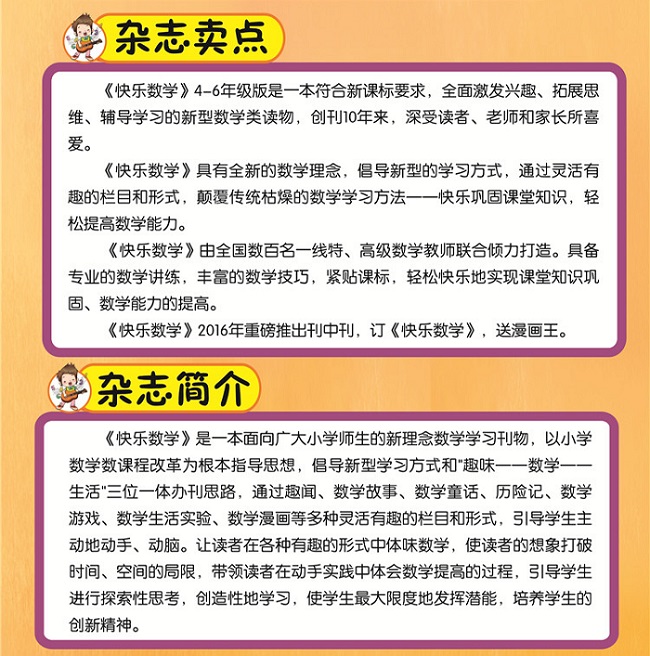 杂志卖点

《快乐数学》4-6年级版是一本符合新课标要求，全面激发兴趣、拓展思维、辅导学习的新型数学类读物，创刊10年来，深受读者、老师和家长所喜爱。

《快乐数学》具有全新的数学理念，倡导新型的学习方式，通过灵活有趣的栏目和形式，颠覆传统枯燥的数学学习方法——快乐巩固课堂知识，轻松提高数学能力。

《快乐数学》由全国数百名一线特、高级数学教师联合倾力打造。具备专业的数学讲练，丰富的数学技巧，紧贴课标，轻松快乐地实现课堂知识巩固、数学能力的提高。

《快乐数学》2016年重磅推出刊中刊，订《快乐数学》，送漫画王。

杂志简介

《快乐数学》是一本面向广大小学师生的新理念数学学习刊物，以小学数学数课程改革为根本指导思想，倡导新型学习方式和"趣味——数学——生活"三位一体办刊思路，通过趣闻、数学故事、数学童话、历险记、数学游戏、数学生活实验、数学漫画等多种灵活有趣的栏目和形式，引导学生主动地动手、动脑。让读者在各种有趣的形式中体味数学，使读者的想象打破时间、空间的局限，带领读者在动手实践中体会数学提高的过程，引导学生进行探索性思考，创造性地学习，使学生最大限度地发挥潜能，培养学生的创新精神。